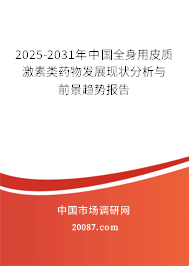 2025-2031年中国全身用皮质激素类药物发展现状分析与前景趋势报告

中国市场调研网

20087.com